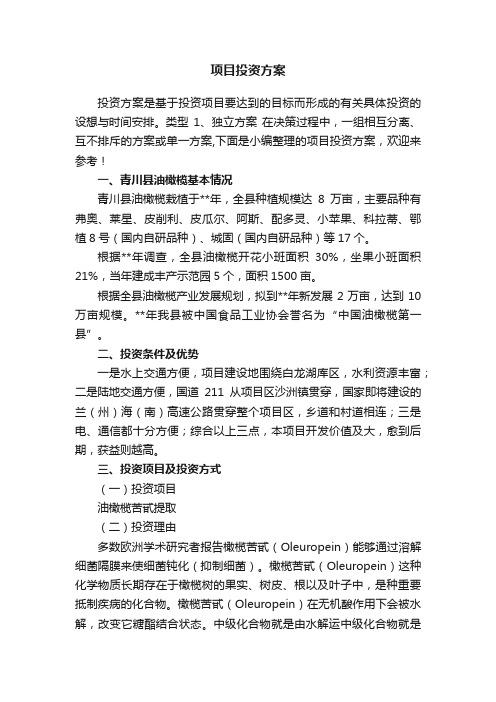 项目投资方案

投资方案是基于投资项目要达到的目标而形成的有关具体投资的设想与时间安排。类型 1、独立方案 在决策过程中，一组相互分离、互不排斥的方案或单一方案,下面是小编整理的项目投资方案，欢迎来参考！

一、青川县油橄榄基本情况

青川县油橄榄栽植于**年，全县种植规模达 8 万亩，主要品种有弗奥、莱星、皮削利、皮瓜尔、阿斯、配多灵、小苹果、科拉蒂、鄂植 8 号（国内自研品种）、城固（国内自研品种）等 17 个。

根据**年调查，全县油橄榄开花小班面积 30%，坐果小班面积 21%，当年建成丰产示范园 5 个，面积 1500 亩。

根据全县油橄榄产业发展规划，拟到**年新发展 2 万亩，达到 10 万亩规模。**年我县被中国食品工业协会誉名为“中国油橄榄第一县”。

二、投资条件及优势

一是水上交通方便，项目建设地围绕白龙湖库区，水利资源丰富；二是陆地交通方便，国道 211 从项目区沙洲镇贯穿，国家即将建设的兰（州）海（南）高速公路贯穿整个项目区，乡道和村道相连；三是电、通信都十分方便；综合以上三点，本项目开发价值及大，愈到后期，获益则越高。

三、投资项目及投资方式

（一）投资项目

油橄榄苦甙提取

（二）投资理由

多数欧洲学术研究者报告橄榄苦甙（Oleuropein）能够通过溶解细菌隔膜来使细菌钝化（抑制细菌）。橄榄苦甙（Oleuropein）这种化学物质长期存在于橄榄树的果实、树皮、根以及叶子中，是种重要抵制疾病的化合物。橄榄苦甙（Oleuropein）在无机酸作用下会被水解，改变它糖酯结合状态。中级化合物就是由水解运中级化合物就是